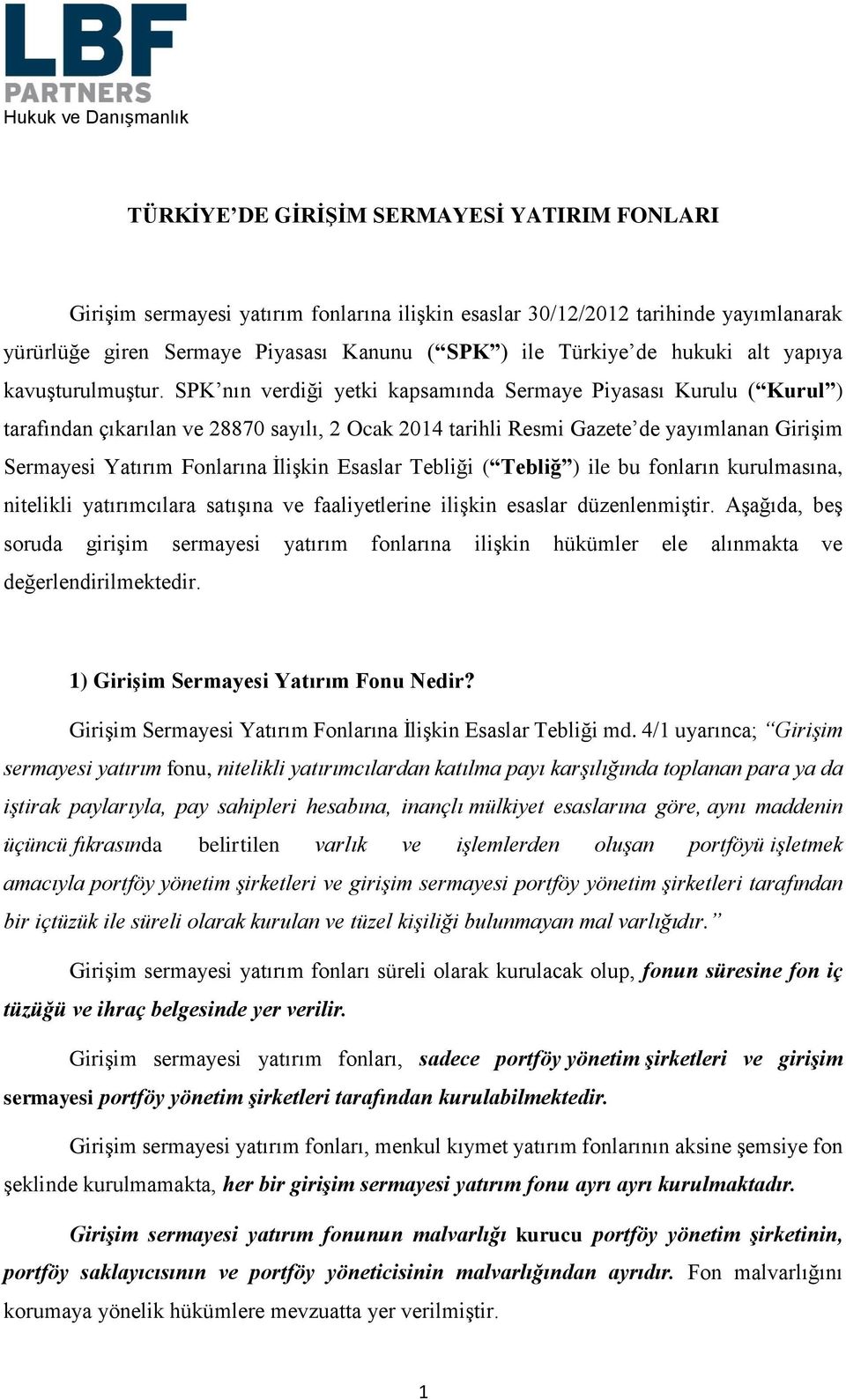 LBF
PARTNERS
Hukuk ve Danışmanlık

TÜRKİYE'DE GİRİŞİM SERMAYESİ YATIRIM FONLARI

Girişim sermayesi yatırım fonlarına ilişkin esaslar 30/12/2012 tarihinde yayımlanarak yürürlüğe giren Sermaye Piyasası Kanunu ("SPK") ile Türkiye'de hukuki alt yapıya kavuşturulmuştur. SPK'nın verdiği yetki kapsamında Sermaye Piyasası Kurulu ("Kurul") tarafından çıkarılan ve 28870 sayılı, 2 Ocak 2014 tarihli Resmi Gazete'de yayımlanan Girişim Sermayesi Yatırım Fonlarına İlişkin Esaslar Tebliği ("Tebliğ") ile bu fonların kurulmasına, nitelikli yatırımcılara satışına ve faaliyetlerine ilişkin esaslar düzenlenmiştir. Aşağıda, beş soruda girişim sermayesi yatırım fonlarına ilişkin hükümler ele alınmakta ve değerlendirilmektedir.

1) Girişim Sermayesi Yatırım Fonu Nedir?

Girişim Sermayesi Yatırım Fonlarına İlişkin Esaslar Tebliği md. 4/1 uyarınca; "Girişim sermayesi yatırım fonu, nitelikli yatırımcılardan katılma payı karşılığında toplanan para ya da iştirak paylarıyla, pay sahipleri hesabına, inançlı mülkiyet esaslarına göre, aynı maddenin üçüncü fıkrasında belirtilen varlık ve işlemlerden oluşan portföyü işletmek amacıyla portföy yönetim şirketleri ve girişim sermayesi portföy yönetim şirketleri tarafından bir içtüzük ile süreli olarak kurulan ve tüzel kişiliği bulunmayan mal varlığıdır."

Girişim sermayesi yatırım fonları süreli olarak kurulacak olup, fonun süresine fon iç tüzüğü ve ihraç belgesinde yer verilir.

Girişim sermayesi yatırım fonları, sadece portföy yönetim şirketleri ve girişim sermayesi portföy yönetim şirketleri tarafından kurulabilmektedir.

Girişim sermayesi yatırım fonları, menkul kıymet yatırım fonlarının aksine şemsiye fon şeklinde kurulmamakta, her bir girişim sermayesi yatırım fonu ayrı ayrı kurulmaktadır.

Girişim sermayesi yatırım fonunun malvarlığı kurucu portföy yönetim şirketinin, portföy saklayıcısının ve portföy yöneticisinin malvarlığından ayrıdır. Fon malvarlığını korumaya yönelik hükümlere mevzuatta yer verilmiştir.

1